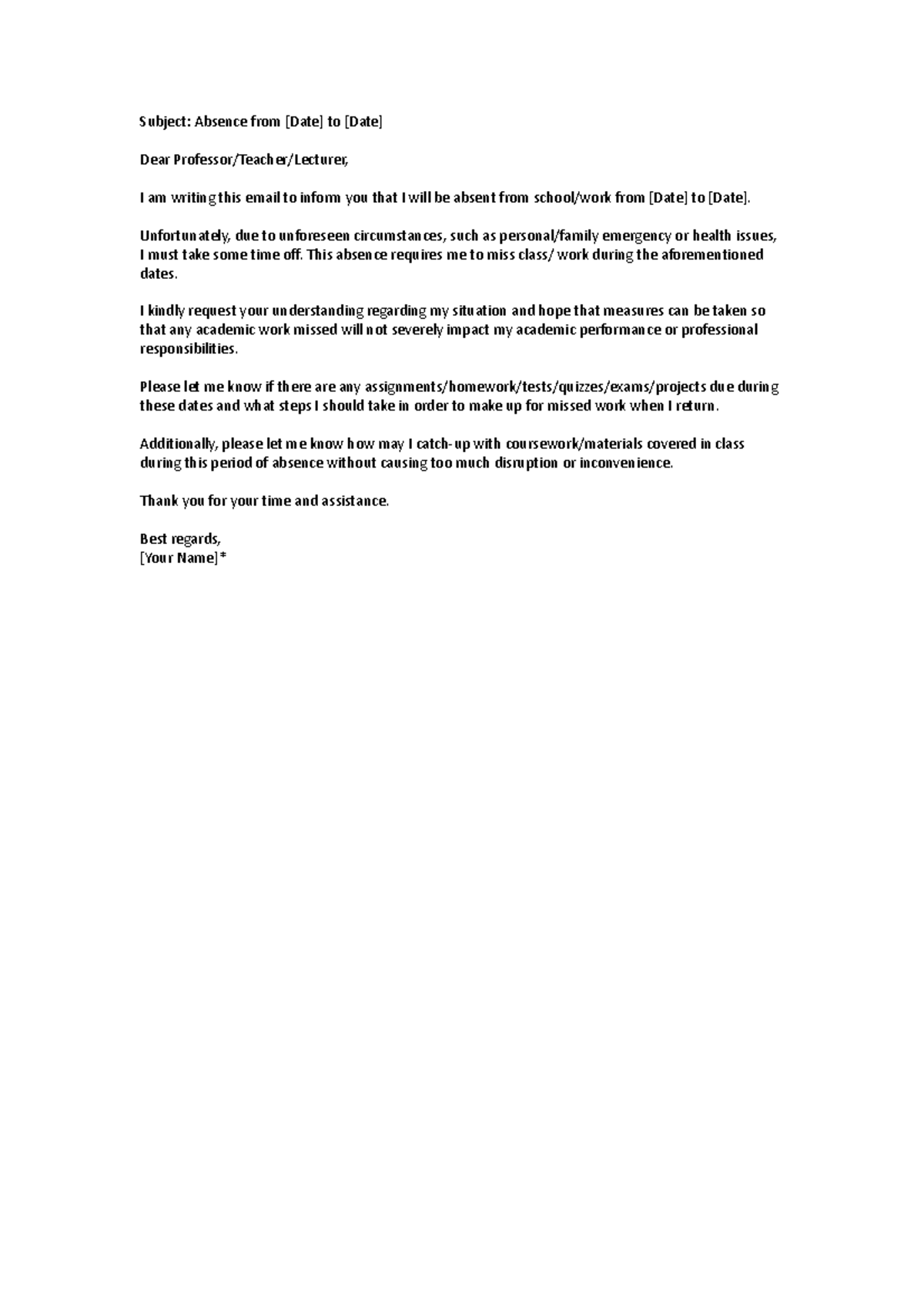 Subject: Absence from [Date] to [Date]

Dear Professor/Teacher/Lecturer,

I am writing this email to infom you that I will be absent from school/work from [Date] to [Date].

Unfortunately, due to unforeseen circumstances, such as personal/family emergency or health issues, I must take some time off. This absence requires me to miss class/ work during the aforementioned dates.

I kindly request your understanding regarding my situation and hope that measures can be taken so that any academic work missed will not severely impact my academic performance or professional responsibilities.

Please let me know if there are any assignments/homework/tests/quizzes/exams/projects due during these dates and what steps I should take in order to make up for missed work when I return.

Additionally, please let me know how may I catch-up with coursework/materials covered in class during this period of absence without causing too much disruption or inconvenience.

Thank you for your time and assistance.

Best regards,
[Your Name]*